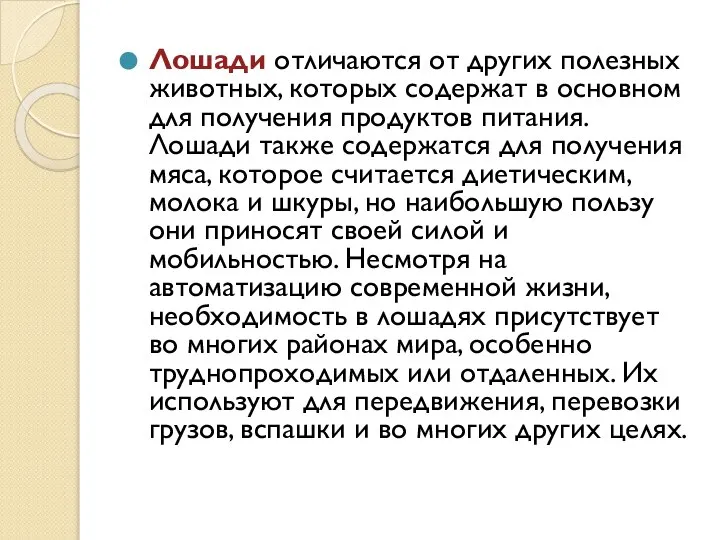 Лошади отличаются от других полезных животных, которых содержат в основном для получения продуктов питания. Лошади также содержатся для получения мяса, которое считается диетическим, молока и шкуры, но наибольшую пользу они приносят своей силой и мобильностью. Несмотря на автоматизацию современной жизни, необходимость в лошадях присутствует во многих районах мира, особенно труднопроходимых или отдаленных. Их используют для передвижения, перевозки грузов, вспашки и во многих других целях.